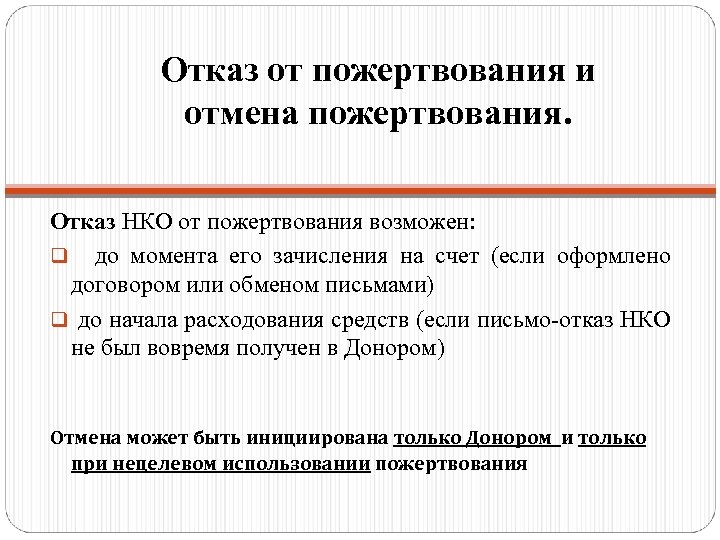 Отказ от пожертвования и отмена пожертвования.

Отказ НКО от пожертвования возможен:

❑ до момента его зачисления на счет (если оформлено договором или обменом письмами)

❑ до начала расходования средств (если письмо-отказ НКО не был вовремя получен в Донором)

Отмена может быть инициирована только Донором и только при нецелевом использовании пожертвования